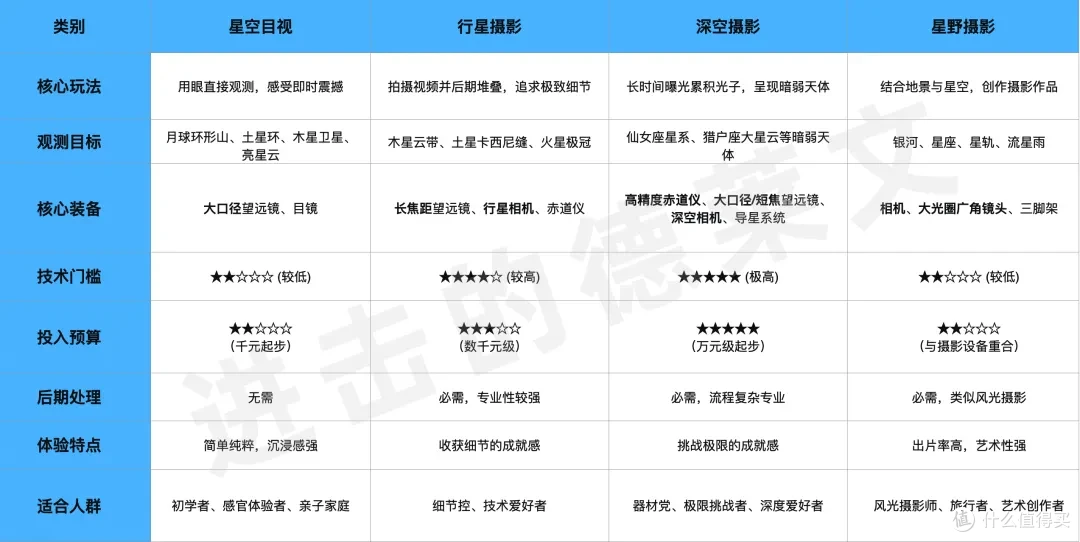 | 类别 | 星空目视 | 行星摄影 | 深空摄影 | 星野摄影 |
|---|---|---|---|---|
| 核心玩法 | 用眼直接观测，感受即时震撼 | 拍摄视频并后期堆叠，追求极致细节 | 长时间曝光累积光子，呈现暗弱天体 | 结合地景与星空，创作摄影作品 |
| 观测目标 | 月球环形山、土星环、木星卫星、亮星云 | 木星云带、土星卡西尼缝、火星极冠 | 仙女座星系、猎户座大星云等暗弱天体 | 银河、星座、星轨、流星雨 |
| 核心装备 | 大口径望远镜、目镜 | 长焦距望远镜、行星相机、赤道仪 | 高精度赤道仪、大口径/短焦望远镜、深空相机、导星系统 | 相机、大光圈广角镜头、三脚架 |
| 技术门槛 | ★★☆☆☆ (较低) | ★★★★☆ (较高) | ★★★★★ (极高) | ★★☆☆☆ (较低) |
| 投入预算 | ★★☆☆☆ (千元起步) | ★★★☆☆ (数千元级) | ★★★★★ (万元级起步) | ★★☆☆☆ (与摄影设备重合) |
| 后期处理 | 无需 | 必需，专业性较强 | 必需，流程复杂专业 | 必需，类似风光摄影 |
| 体验特点 | 简单纯粹，沉浸感强 | 收获细节的成就感 | 挑战极限的成就感 | 出片率高，艺术性强 |
| 适合人群 | 初学者、感官体验者、亲子家庭 | 细节控、技术爱好者 | 器材党、极限挑战者、深度爱好者 | 风光摄影师、旅行者、艺术创作者 |

进击的德莱文
值 什么值得买